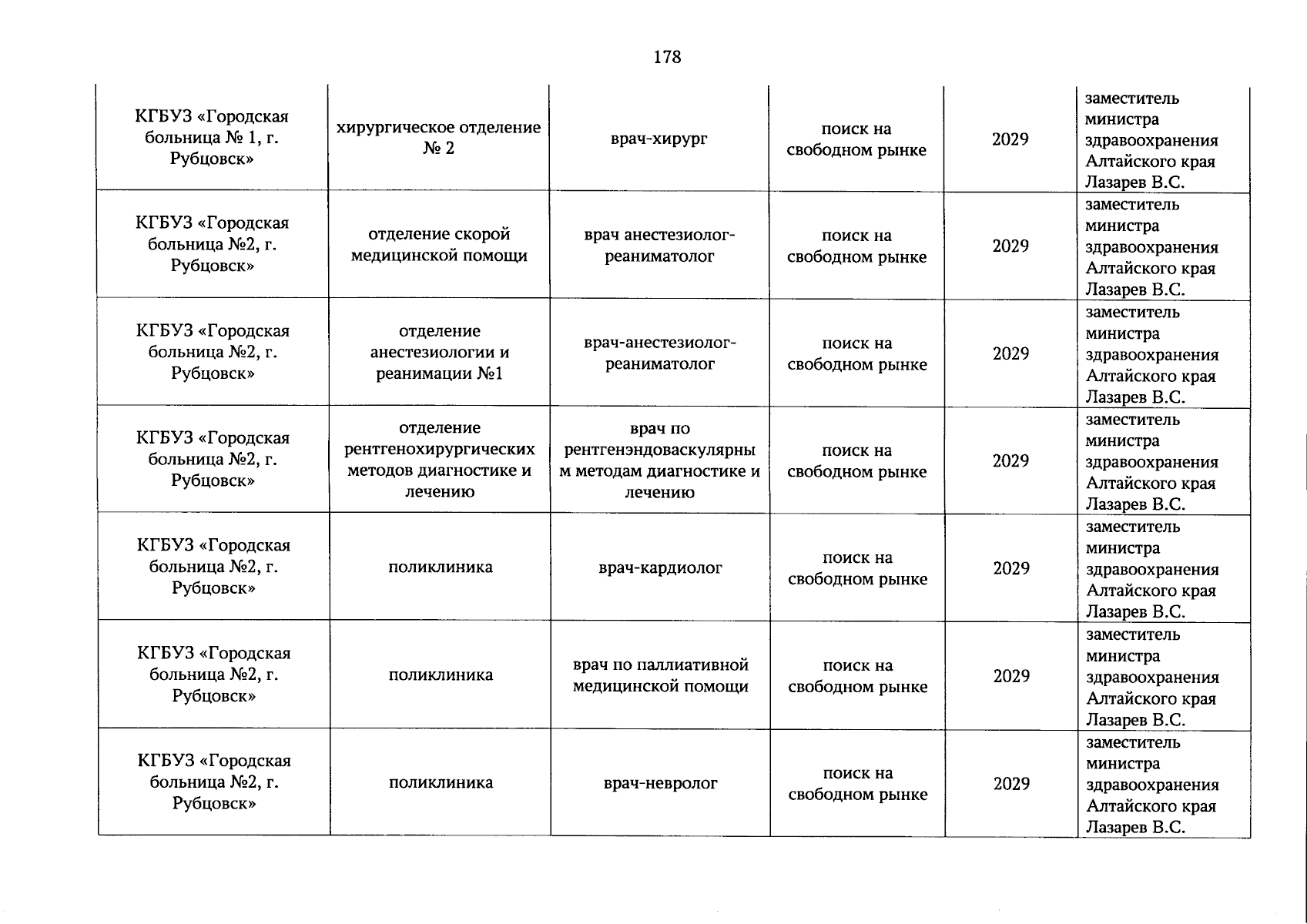 178

| | | | | | |
|---|---|---|---|---|---|
| КГБУЗ «Городская больница № 1, г. Рубцовск» | хирургическое отделение № 2 | врач-хирург | поиск на свободном рынке | 2029 | заместитель министра здравоохранения Алтайского края Лазарев В.С. |
| КГБУЗ «Городская больница №2, г. Рубцовск» | отделение скорой медицинской помощи | врач анестезиолог-реаниматолог | поиск на свободном рынке | 2029 | заместитель министра здравоохранения Алтайского края Лазарев В.С. |
| КГБУЗ «Городская больница №2, г. Рубцовск» | отделение анестезиологии и реанимации №1 | врач-анестезиолог-реаниматолог | поиск на свободном рынке | 2029 | заместитель министра здравоохранения Алтайского края Лазарев В.С. |
| КГБУЗ «Городская больница №2, г. Рубцовск» | отделение рентгенохирургических методов диагностике и лечению | врач по рентгенэндоваскулярным методам диагностике и лечению | поиск на свободном рынке | 2029 | заместитель министра здравоохранения Алтайского края Лазарев В.С. |
| КГБУЗ «Городская больница №2, г. Рубцовск» | поликлиника | врач-кардиолог | поиск на свободном рынке | 2029 | заместитель министра здравоохранения Алтайского края Лазарев В.С. |
| КГБУЗ «Городская больница №2, г. Рубцовск» | поликлиника | врач по паллиативной медицинской помощи | поиск на свободном рынке | 2029 | заместитель министра здравоохранения Алтайского края Лазарев В.С. |
| КГБУЗ «Городская больница №2, г. Рубцовск» | поликлиника | врач-невролог | поиск на свободном рынке | 2029 | заместитель министра здравоохранения Алтайского края Лазарев В.С. |